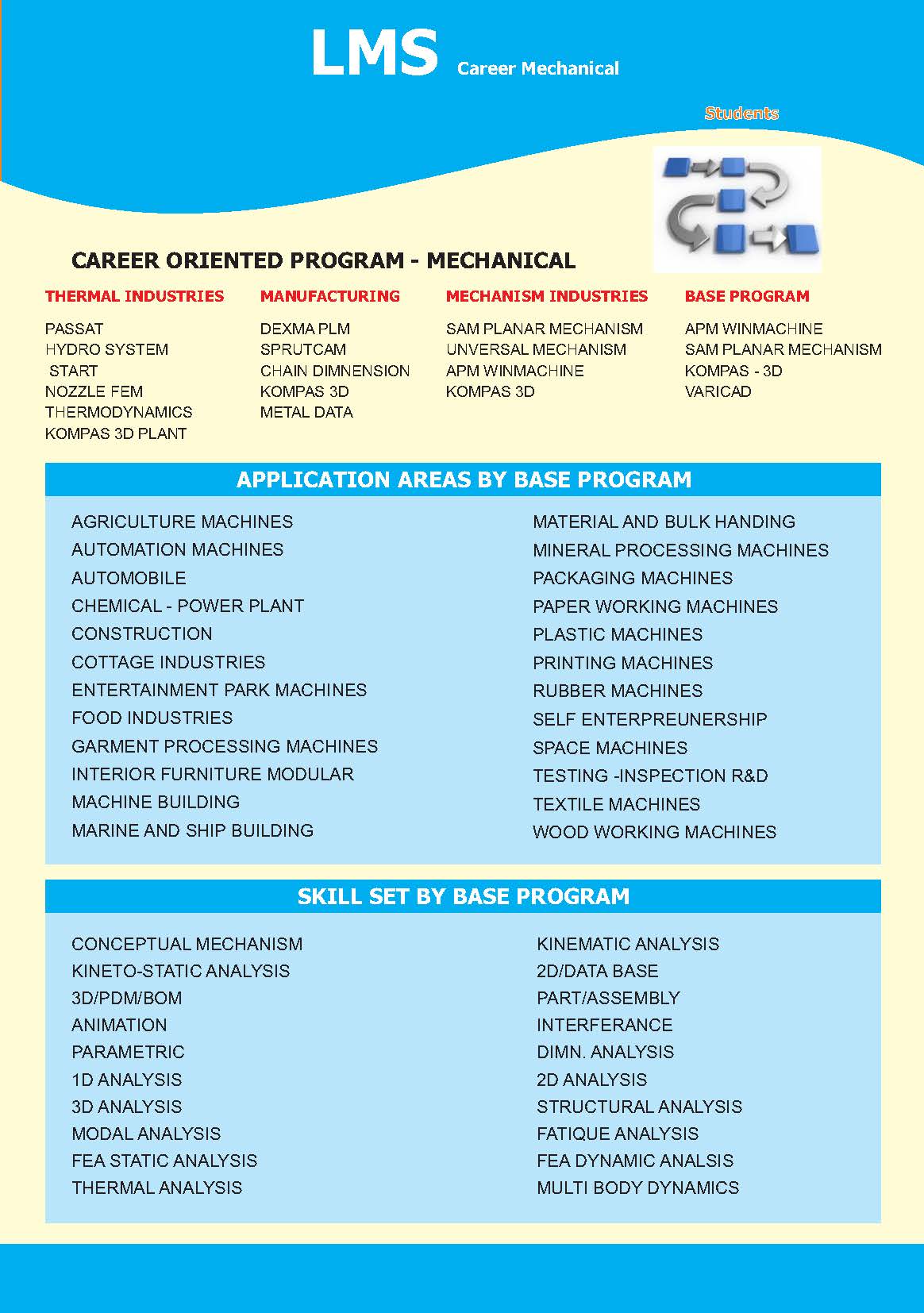 LMS Career Mechanical

Students

CAREER ORIENTED PROGRAM - MECHANICAL

THERMAL INDUSTRIES
PASSAT
HYDRO SYSTEM
START
NOZZLE FEM
THERMODYNAMICS
KOMPAS 3D PLANT

MANUFACTURING
DEXMA PLM
SPRUTCAM
CHAIN DIMNENSION
KOMPAS 3D
METAL DATA

MECHANISM INDUSTRIES
SAM PLANAR MECHANISM
UNVERSAL MECHANISM
APM WINMACHINE
KOMPAS 3D

BASE PROGRAM
APM WINMACHINE
SAM PLANAR MECHANISM
KOMPAS - 3D
VARICAD

APPLICATION AREAS BY BASE PROGRAM

AGRICULTURE MACHINES
AUTOMATION MACHINES
AUTOMOBILE
CHEMICAL - POWER PLANT
CONSTRUCTION
COTTAGE INDUSTRIES
ENTERTAINMENT PARK MACHINES
FOOD INDUSTRIES
GARMENT PROCESSING MACHINES
INTERIOR FURNITURE MODULAR
MACHINE BUILDING
MARINE AND SHIP BUILDING

MATERIAL AND BULK HANDING
MINERAL PROCESSING MACHINES
PACKAGING MACHINES
PAPER WORKING MACHINES
PLASTIC MACHINES
PRINTING MACHINES
RUBBER MACHINES
SELF ENTERPREUNERSHIP
SPACE MACHINES
TESTING -INSPECTION R&D
TEXTILE MACHINES
WOOD WORKING MACHINES

SKILL SET BY BASE PROGRAM

CONCEPTUAL MECHANISM
KINETO-STATIC ANALYSIS
3D/PDM/BOM
ANIMATION
PARAMETRIC
1D ANALYSIS
3D ANALYSIS
MODAL ANALYSIS
FEA STATIC ANALYSIS
THERMAL ANALYSIS

KINEMATIC ANALYSIS
2D/DATA BASE
PART/ASSEMBLY
INTERFERANCE
DIMN. ANALYSIS
2D ANALYSIS
STRUCTURAL ANALYSIS
FATIQUE ANALYSIS
FEA DYNAMIC ANALSIS
MULTI BODY DYNAMICS